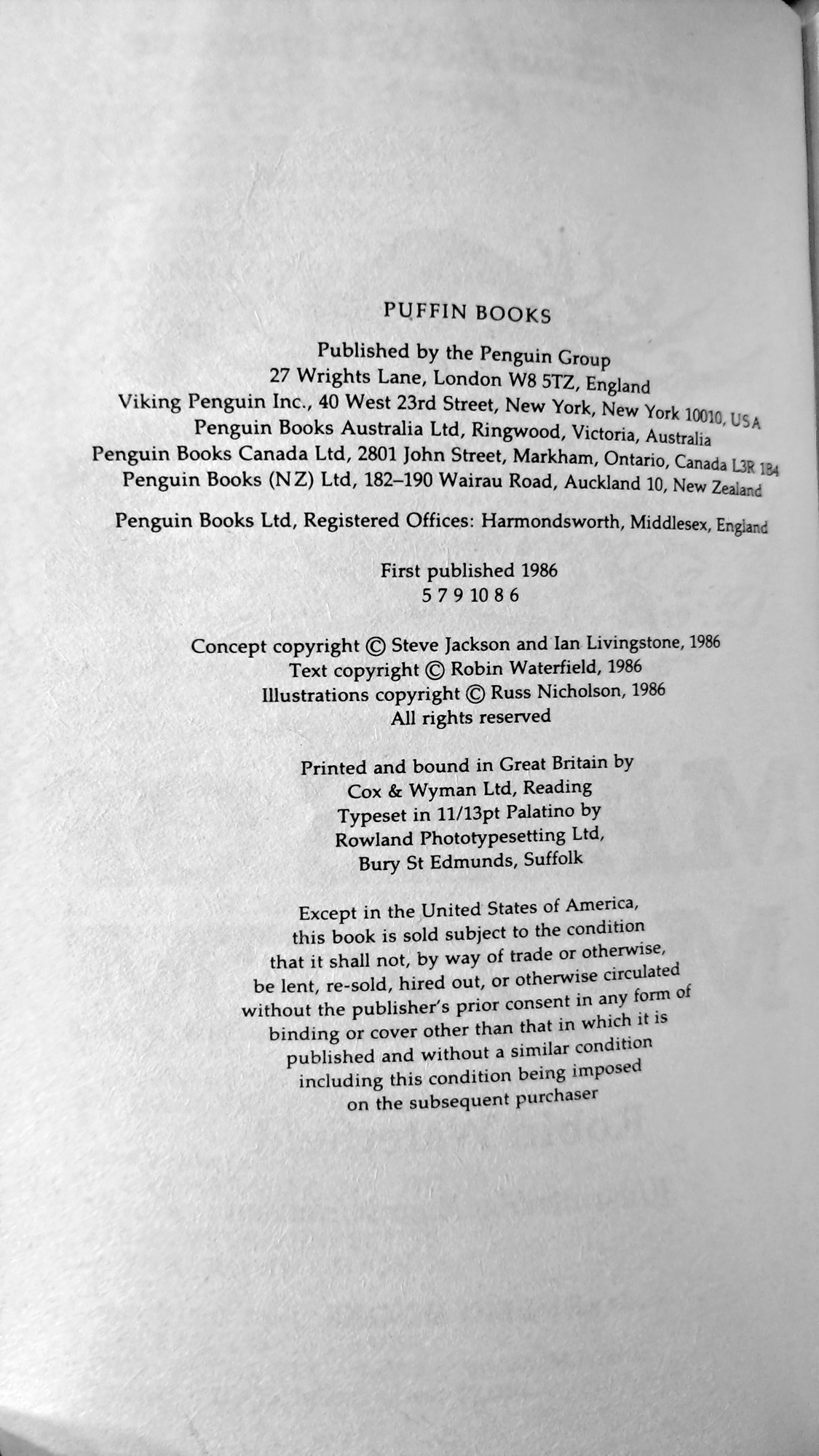 PUFFIN BOOKS

Published by the Penguin Group
27 Wrights Lane, London W8 5TZ, England
Viking Penguin Inc., 40 West 23rd Street, New York, New York 10010, USA
Penguin Books Australia Ltd, Ringwood, Victoria, Australia
Penguin Books Canada Ltd, 2801 John Street, Markham, Ontario, Canada L3R 1B4
Penguin Books (NZ) Ltd, 182–190 Wairau Road, Auckland 10, New Zealand

Penguin Books Ltd, Registered Offices: Harmondsworth, Middlesex, England

First published 1986
5 7 9 10 8 6

Concept copyright © Steve Jackson and Ian Livingstone, 1986
Text copyright © Robin Waterfield, 1986
Illustrations copyright © Russ Nicholson, 1986
All rights reserved

Printed and bound in Great Britain by
Cox & Wyman Ltd, Reading
Typeset in 11/13pt Palatino by
Rowland Phototypesetting Ltd,
Bury St Edmunds, Suffolk

Except in the United States of America, this book is sold subject to the condition that it shall not, by way of trade or otherwise, be lent, re-sold, hired out, or otherwise circulated without the publisher's prior consent in any form of binding or cover other than that in which it is published and without a similar condition including this condition being imposed on the subsequent purchaser